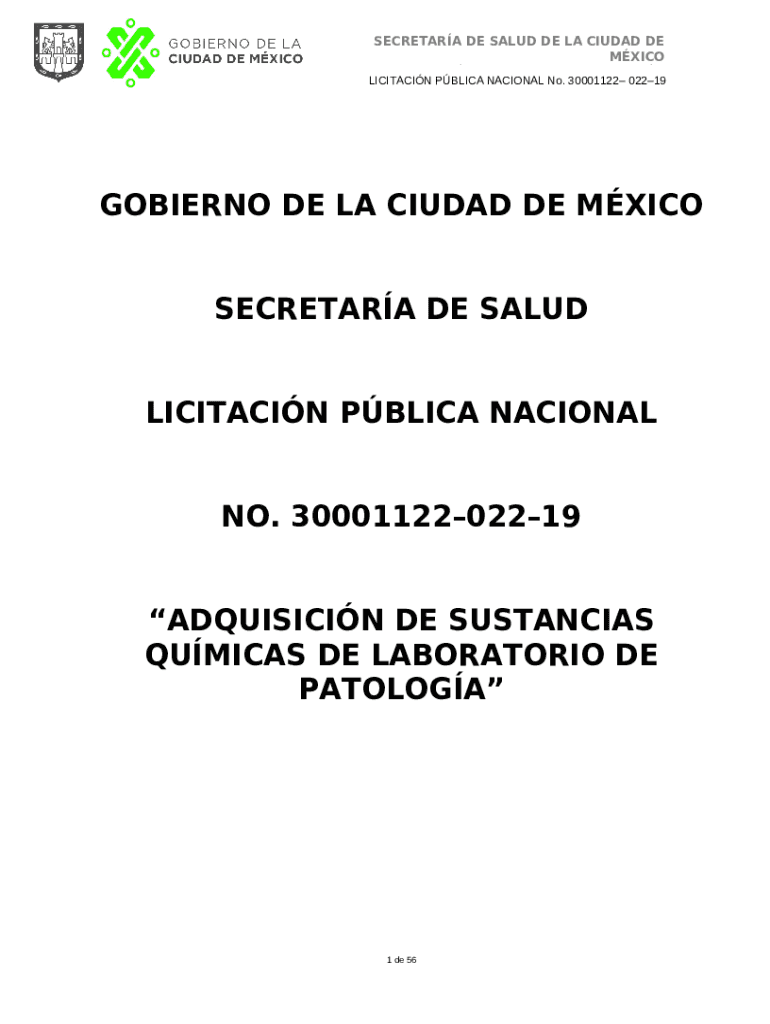 GOBIERNO DE LA
CIUDAD DE MÉXICO

SECRETARÍA DE SALUD DE LA CIUDAD DE MÉXICO

LICITACIÓN PÚBLICA NACIONAL No. 30001122– 022–19

GOBIERNO DE LA CIUDAD DE MÉXICO

SECRETARÍA DE SALUD

LICITACIÓN PÚBLICA NACIONAL

NO. 30001122–022–19

"ADQUISICIÓN DE SUSTANCIAS QUÍMICAS DE LABORATORIO DE PATOLOGÍA"

1 de 56